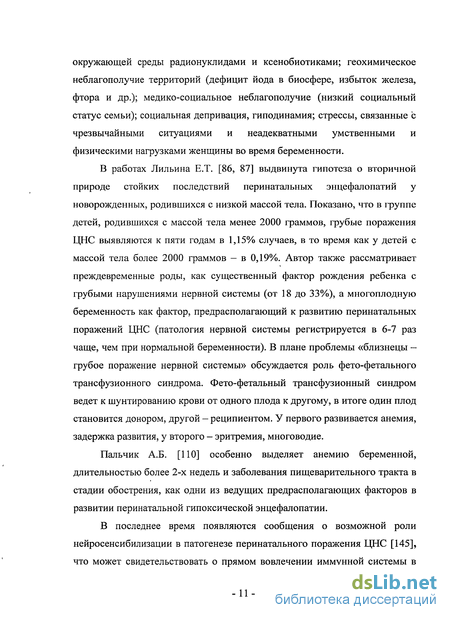 окружающей среды радионуклидами и ксенобиотиками; геохимическое неблагополучие территорий (дефицит йода в биосфере, избыток железа, фтора и др.); медико-социальное неблагополучие (низкий социальный статус семьи); социальная депривация, гиподинамия; стрессы, связанные с чрезвычайными ситуациями и неадекватными умственными и физическими нагрузками женщины во время беременности.

В работах Лильина Е.Т. [86, 87] выдвинута гипотеза о вторичной природе стойких последствий перинатальных энцефалопатий у новорожденных, родившихся с низкой массой тела. Показано, что в группе детей, родившихся с массой тела менее 2000 граммов, грубые поражения ЦНС выявляются к пяти годам в 1,15% случаев, в то время как у детей с массой тела более 2000 граммов – в 0,19%. Автор также рассматривает преждевременные роды, как существенный фактор рождения ребенка с грубыми нарушениями нервной системы (от 18 до 33%), а многоплодную беременность как фактор, предрасполагающий к развитию перинатальных поражений ЦНС (патология нервной системы регистрируется в 6-7 раз чаще, чем при нормальной беременности). В плане проблемы «близнецы – грубое поражение нервной системы» обсуждается роль фето-фетального трансфузионного синдрома. Фето-фетальный трансфузионный синдром ведет к шунтированию крови от одного плода к другому, в итоге один плод становится донором, другой – реципиентом. У первого развивается анемия, задержка развития, у второго – эритремия, многоводие.

Пальчик А.Б. [110] особенно выделяет анемию беременной, длительностью более 2-х недель и заболевания пищеварительного тракта в стадии обострения, как одни из ведущих предрасполагающих факторов в развитии перинатальной гипоксической энцефалопатии.

В последнее время появляются сообщения о возможной роли нейросенсибилизации в патогенезе перинатального поражения ЦНС [145], что может свидетельствовать о прямом вовлечении иммунной системы в

- 11 -

dsLib.net
библиотека диссертаций